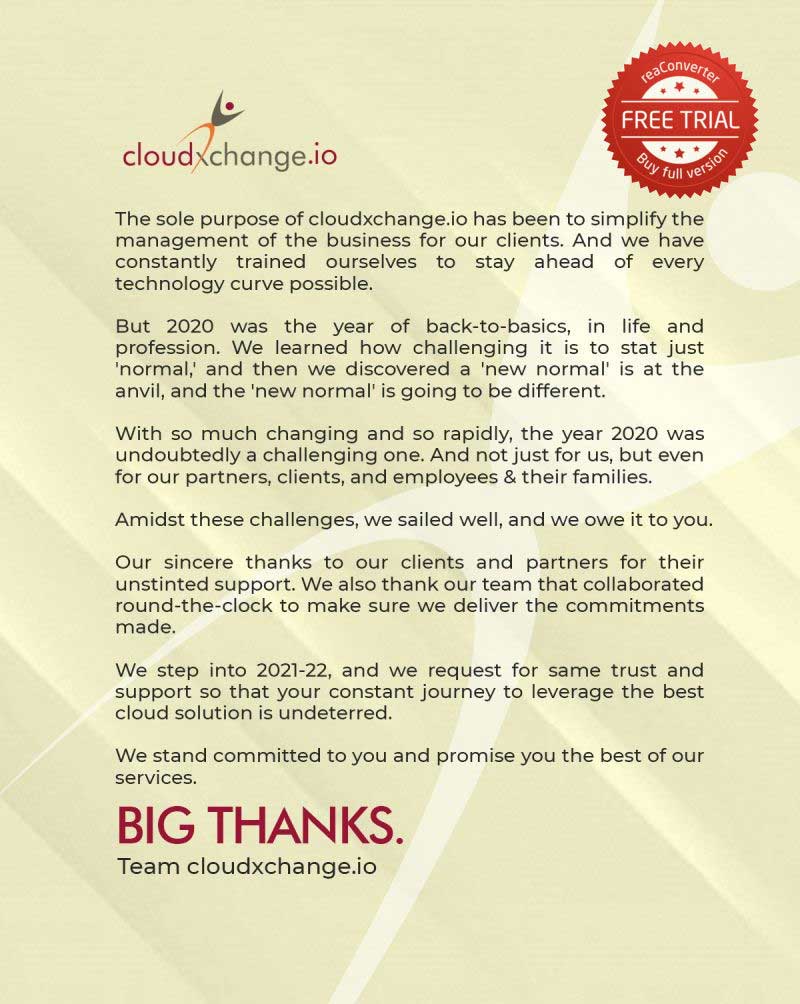 cloudxchange.io

reaConverter
FREE TRIAL
Buy full version

The sole purpose of cloudxchange.io has been to simplify the management of the business for our clients. And we have constantly trained ourselves to stay ahead of every technology curve possible.

But 2020 was the year of back-to-basics, in life and profession. We learned how challenging it is to stat just 'normal,' and then we discovered a 'new normal' is at the anvil, and the 'new normal' is going to be different.

With so much changing and so rapidly, the year 2020 was undoubtedly a challenging one. And not just for us, but even for our partners, clients, and employees & their families.

Amidst these challenges, we sailed well, and we owe it to you.

Our sincere thanks to our clients and partners for their unstinted support. We also thank our team that collaborated round-the-clock to make sure we deliver the commitments made.

We step into 2021-22, and we request for same trust and support so that your constant journey to leverage the best cloud solution is undeterred.

We stand committed to you and promise you the best of our services.

BIG THANKS.
Team cloudxchange.io